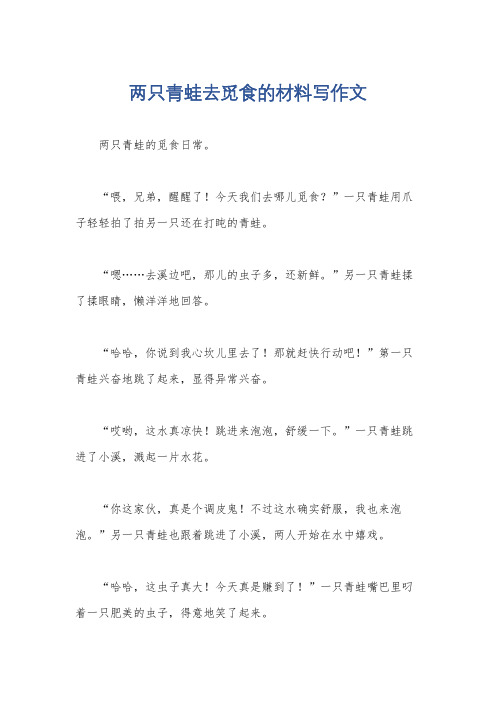 两只青蛙去觅食的材料写作文

两只青蛙的觅食日常。

“喂，兄弟，醒醒了！今天我们去哪儿觅食？”一只青蛙用爪子轻轻拍了拍另一只还在打盹的青蛙。

“嗯……去溪边吧，那儿的虫子多，还新鲜。”另一只青蛙揉了揉眼睛，懒洋洋地回答。

“哈哈，你说到我心坎儿里去了！那就赶快行动吧！”第一只青蛙兴奋地跳了起来，显得异常兴奋。

“哎哟，这水真凉快！跳进来泡泡，舒缓一下。”一只青蛙跳进了小溪，溅起一片水花。

“你这家伙，真是个调皮鬼！不过这水确实舒服，我也来泡泡。”另一只青蛙也跟着跳进了小溪，两人开始在水中嬉戏。

“哈哈，这虫子真大！今天真是赚到了！”一只青蛙嘴巴里叼着一只肥美的虫子，得意地笑了起来。